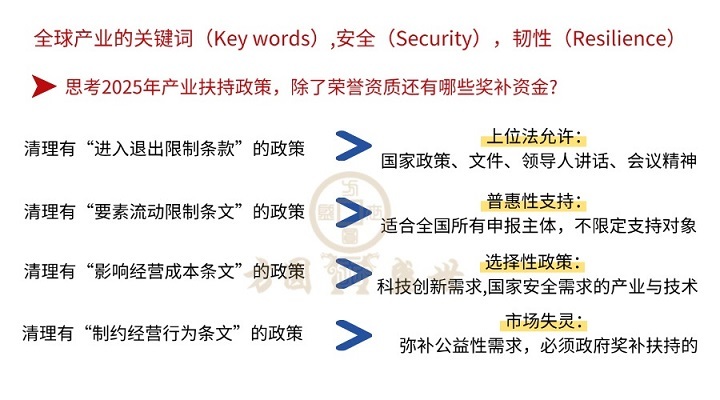 全球产业的关键词（Key words）,安全（Security），韧性（Resilience）

思考2025年产业扶持政策，除了荣誉资质还有哪些奖补资金?

清理有“进入退出限制条款”的政策

上位法允许：
国家政策、文件、领导人讲话、会议精神

清理有“要素流动限制条文”的政策

普惠性支持：
适合全国所有申报主体，不限定支持对象

清理有“影响经营成本条文”的政策

选择性政策：
科技创新需求,国家安全需求的产业与技术

清理有“制约经营行为条文”的政策

市场失灵：
弥补公益性需求，必须政府奖补扶持的